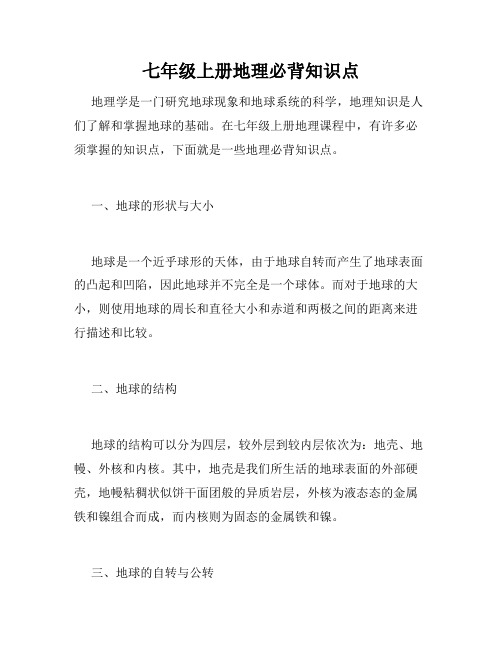 七年级上册地理必背知识点

地理学是一门研究地球现象和地球系统的科学，地理知识是人们了解和掌握地球的基础。在七年级上册地理课程中，有许多必须掌握的知识点，下面就是一些地理必背知识点。

一、地球的形状与大小

地球是一个近乎球形的天体，由于地球自转而产生了地球表面的凸起和凹陷，因此地球并不完全是一个球体。而对于地球的大小，则使用地球的周长和直径大小和赤道和两极之间的距离来进行描述和比较。

二、地球的结构

地球的结构可以分为四层，较外层到较内层依次为：地壳、地幔、外核和内核。其中，地壳是我们所生活的地球表面的外部硬壳，地幔粘稠状似饼干面团般的异质岩层，外核为液态态的金属铁和镍组合而成，而内核则为固态的金属铁和镍。

三、地球的自转与公转